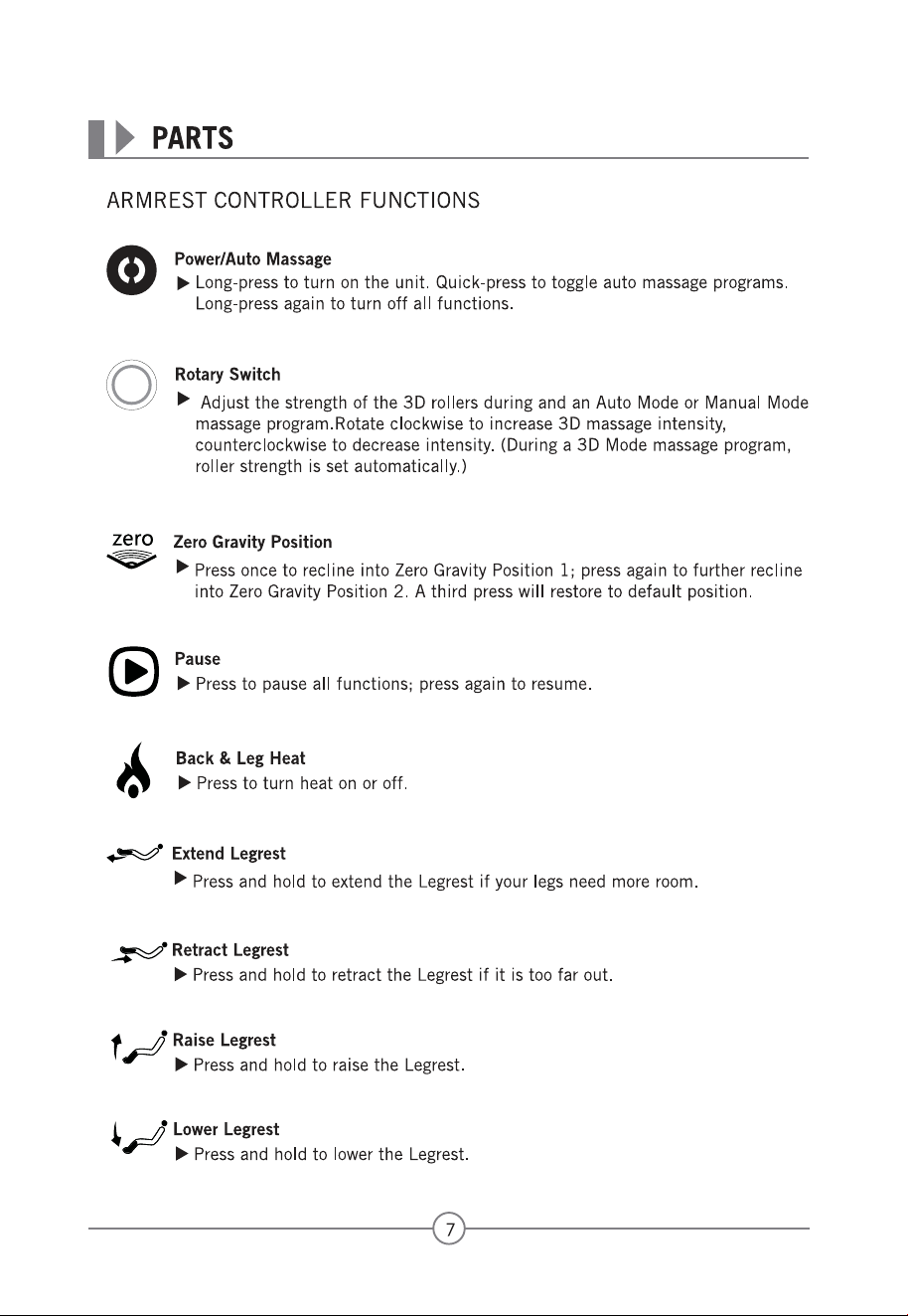 PARTS

ARMREST CONTROLLER FUNCTIONS

Power/Auto Massage

▶ Long-press to turn on the unit. Quick-press to toggle auto massage programs. Long-press again to turn off all functions.

Rotary Switch

▶ Adjust the strength of the 3D rollers during and an Auto Mode or Manual Mode massage program.Rotate clockwise to increase 3D massage intensity, counterclockwise to decrease intensity. (During a 3D Mode massage program, roller strength is set automatically.)

zero

Zero Gravity Position

▶ Press once to recline into Zero Gravity Position 1; press again to further recline into Zero Gravity Position 2. A third press will restore to default position.

Pause

▶ Press to pause all functions; press again to resume.

Back & Leg Heat

▶ Press to turn heat on or off.

Extend Legrest

▶ Press and hold to extend the Legrest if your legs need more room.

Retract Legrest

▶ Press and hold to retract the Legrest if it is too far out.

Raise Legrest

▶ Press and hold to raise the Legrest.

Lower Legrest

▶ Press and hold to lower the Legrest.

7